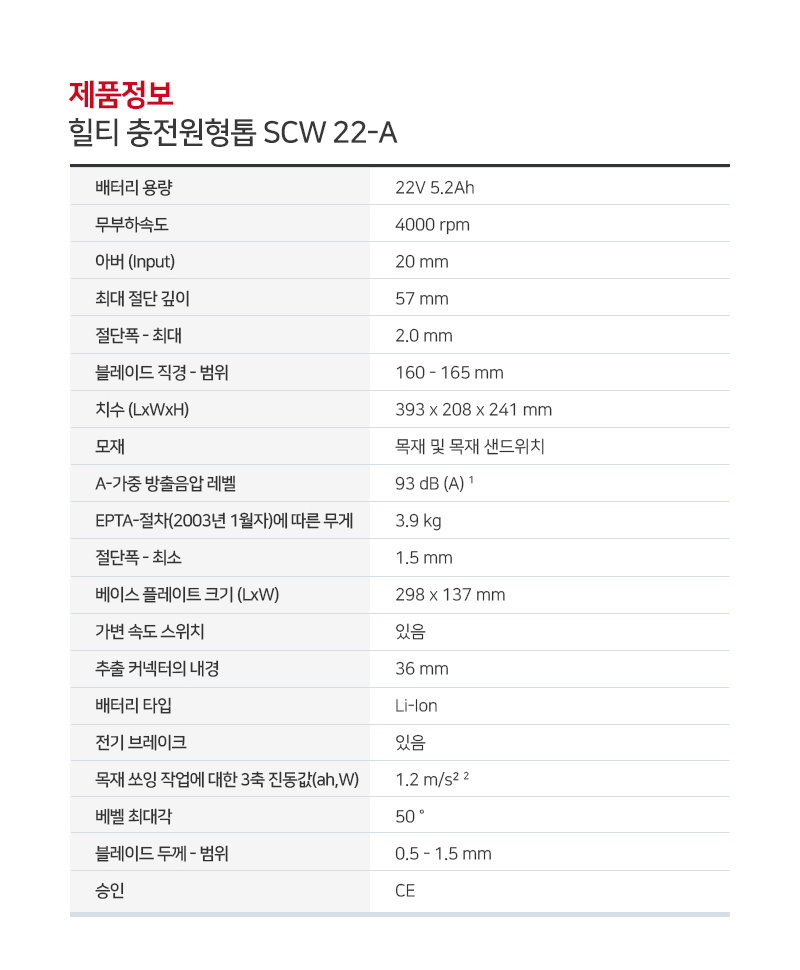 제품정보
힐티 충전원형톱 SCW 22-A

| | |
|---|---|
| 배터리 용량 | 22V 5.2Ah |
| 무부하속도 | 4000 rpm |
| 아버 (Input) | 20 mm |
| 최대 절단 깊이 | 57 mm |
| 절단폭 - 최대 | 2.0 mm |
| 블레이드 직경 - 범위 | 160 - 165 mm |
| 치수 (LxWxH) | 393 x 208 x 241 mm |
| 모재 | 목재 및 목재 샌드위치 |
| A-가중 방출음압 레벨 | 93 dB (A) ¹ |
| EPTA-절차(2003년 1월자)에 따른 무게 | 3.9 kg |
| 절단폭 - 최소 | 1.5 mm |
| 베이스 플레이트 크기 (LxW) | 298 x 137 mm |
| 가변 속도 스위치 | 있음 |
| 추출 커넥터의 내경 | 36 mm |
| 배터리 타입 | Li-Ion |
| 전기 브레이크 | 있음 |
| 목재 쏘잉 작업에 대한 3축 진동값(ah,W) | 1.2 m/s² ² |
| 베벨 최대각 | 50 ° |
| 블레이드 두께 - 범위 | 0.5 - 1.5 mm |
| 승인 | CE |